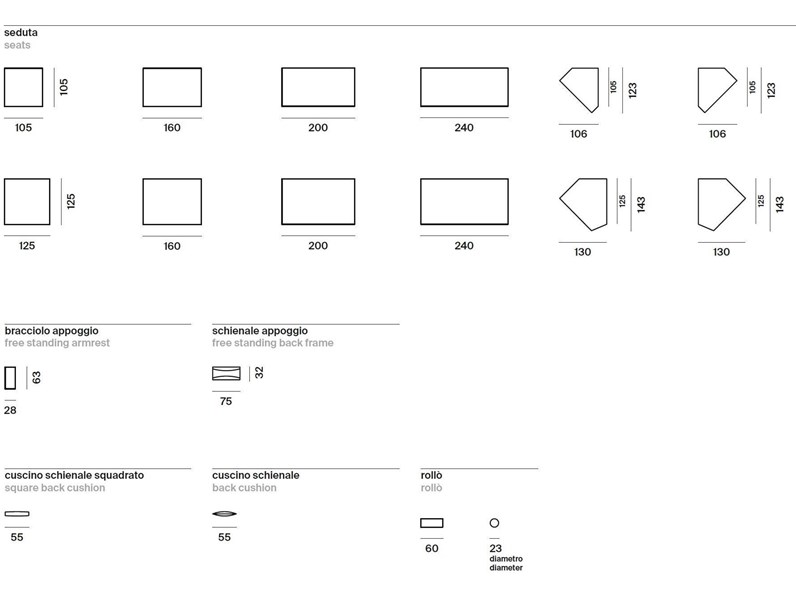 seduta
seats

105
105

160

200

240

105
123
106

105
123
106

125
125

160

200

240

125
143
130

125
143
130

bracciolo appoggio
free standing armrest

63
28

schienale appoggio
free standing back frame

32
75

cuscino schienale squadrato
square back cushion

55

cuscino schienale
back cushion

55

rollò
rollò

60

23
diametro
diameter